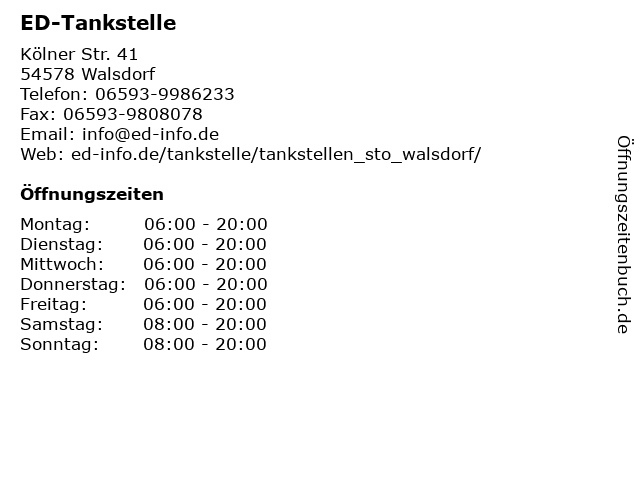 ED-Tankstelle

Kölner Str. 41
54578 Walsdorf
Telefon: 06593-9986233
Fax: 06593-9808078
Email: info@ed-info.de
Web: ed-info.de/tankstelle/tankstellen_sto_walsdorf/

Öffnungszeiten

Montag: 06:00 - 20:00
Dienstag: 06:00 - 20:00
Mittwoch: 06:00 - 20:00
Donnerstag: 06:00 - 20:00
Freitag: 06:00 - 20:00
Samstag: 08:00 - 20:00
Sonntag: 08:00 - 20:00

Öffnungszeitenbuch.de